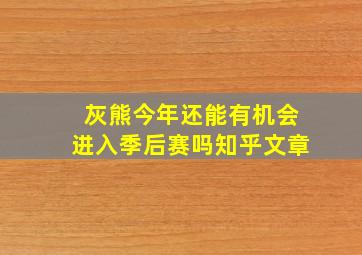 灰熊今年还能有机会
进入季后赛吗知乎文章